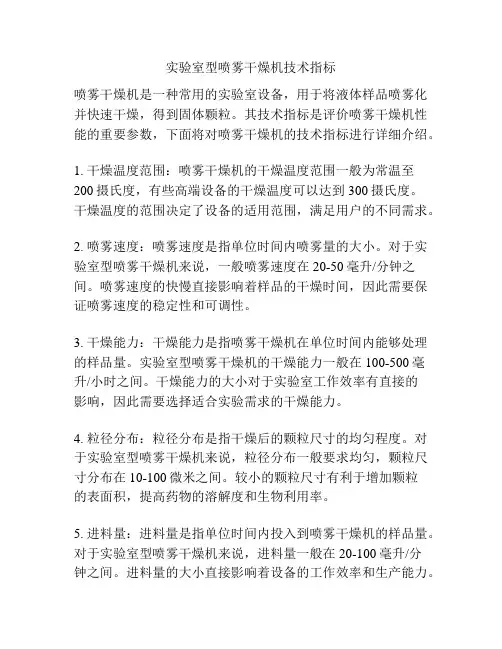 实验室型喷雾干燥机技术指标

喷雾干燥机是一种常用的实验室设备，用于将液体样品喷雾化并快速干燥，得到固体颗粒。其技术指标是评价喷雾干燥机性能的重要参数，下面将对喷雾干燥机的技术指标进行详细介绍。

1. 干燥温度范围：喷雾干燥机的干燥温度范围一般为常温至200摄氏度，有些高端设备的干燥温度可以达到300摄氏度。干燥温度的范围决定了设备的适用范围，满足用户的不同需求。

2. 喷雾速度：喷雾速度是指单位时间内喷雾量的大小。对于实验室型喷雾干燥机来说，一般喷雾速度在20-50毫升/分钟之间。喷雾速度的快慢直接影响着样品的干燥时间，因此需要保证喷雾速度的稳定性和可调性。

3. 干燥能力：干燥能力是指喷雾干燥机在单位时间内能够处理的样品量。实验室型喷雾干燥机的干燥能力一般在100-500毫升/小时之间。干燥能力的大小对于实验室工作效率有直接的影响，因此需要选择适合实验需求的干燥能力。

4. 粒径分布：粒径分布是指干燥后的颗粒尺寸的均匀程度。对于实验室型喷雾干燥机来说，粒径分布一般要求均匀，颗粒尺寸分布在10-100微米之间。较小的颗粒尺寸有利于增加颗粒的表面积，提高药物的溶解度和生物利用率。

5. 进料量：进料量是指单位时间内投入到喷雾干燥机的样品量。对于实验室型喷雾干燥机来说，进料量一般在20-100毫升/分钟之间。进料量的大小直接影响着设备的工作效率和生产能力。